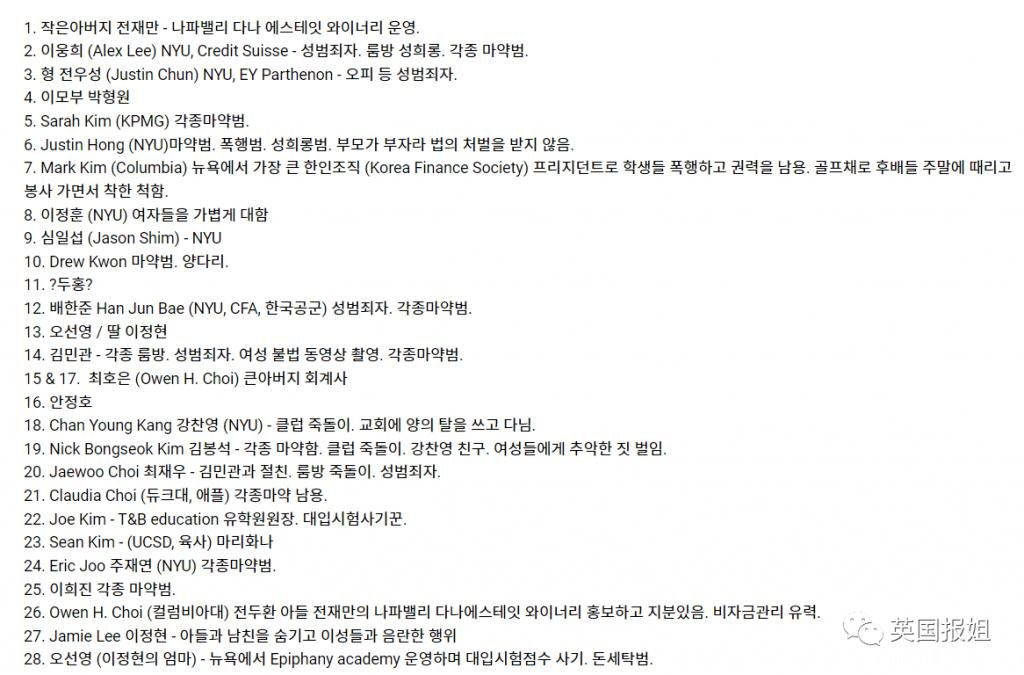 1. 작은아버지 전재만 - 나파밸리 다나 에스테잇 와이너리 운영.
2. 이웅희 (Alex Lee) NYU, Credit Suisse - 성범죄자. 룸방 성희롱. 각종 마약범.
3. 형 전우성 (Justin Chun) NYU, EY Parthenon - 오피 등 성범죄자.
4. 이모부 박형원
5. Sarah Kim (KPMG) 각종마약범.
6. Justin Hong (NYU)마약범. 폭행범. 성희롱범. 부모가 부자라 법의 처벌을 받지 않음.
7. Mark Kim (Columbia) 뉴욕에서 가장 큰 한인조직 (Korea Finance Society) 프리지던트로 학생들 폭행하고 권력을 남용. 골프채로 후배들 주말에 때리고 봉사 가면서 착한 척함.
8. 이정훈 (NYU) 여자들을 가볍게 대함
9. 심일섭 (Jason Shim) - NYU
10. Drew Kwon 마약범. 양다리.
11. ?두홍?
12. 배한준 Han Jun Bae (NYU, CFA, 한국공군) 성범죄자. 각종마약범.
13. 오선영 / 딸 이정현
14. 김민관 - 각종 룸방. 성범죄자. 여성 불법 동영상 촬영. 각종마약범.
15 & 17. 최호은 (Owen H. Choi) 큰아버지 회계사
16. 안정호
18. Chan Young Kang 강찬영 (NYU) - 클럽 죽돌이. 교회에 양의 탈을 쓰고 다님.
19. Nick Bongseok Kim 김봉석 - 각종 마약함. 클럽 죽돌이. 강찬영 친구. 여성들에게 추악한 짓 벌임.
20. Jaewoo Choi 최재우 - 김민관과 절친. 룸방 죽돌이. 성범죄자.
21. Claudia Choi (듀크대, 애플) 각종마약 남용.
22. Joe Kim - T&B education 유학원원장. 대입시험사기꾼.
23. Sean Kim - (UCSD, 육사) 마리화나
24. Eric Joo 주재연 (NYU) 각종마약범.
25. 이희진 각종 마약범.
26. Owen H. Choi (컬럼비아대) 전두환 아들 전재만의 나파밸리 다나에스테잇 와이너리 홍보하고 지분있음. 비자금관리 유력.
27. Jamie Lee 이정현 - 아들과 남친을 숨기고 이성들과 음란한 행위
28. 오선영 (이정현의 엄마) - 뉴욕에서 Epiphany academy 운영하며 대입시험점수 사기. 돈세탁범.
英国报姐